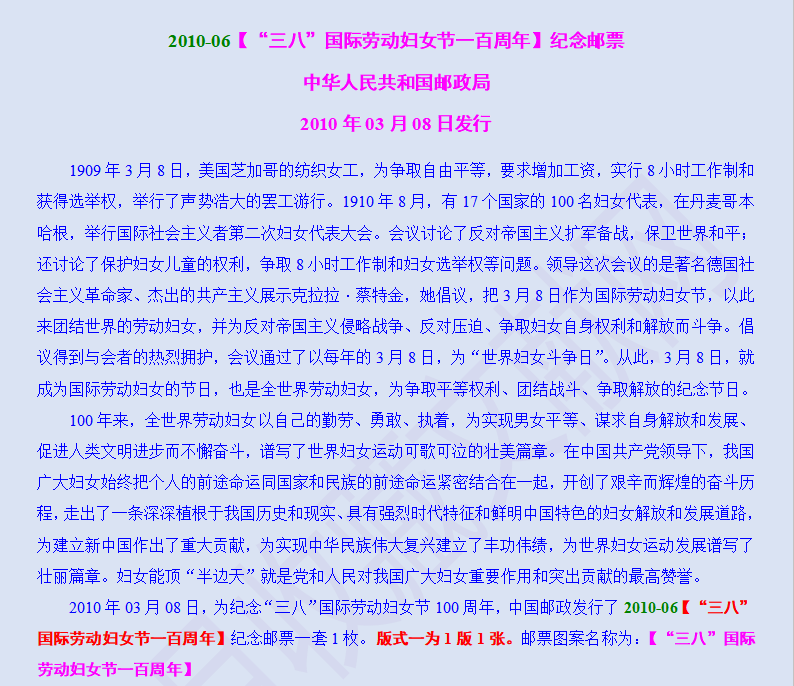 2010-06【“三八”国际劳动妇女节一百周年】纪念邮票

中华人民共和国邮政局

2010 年 03 月 08 日发行

1909 年 3 月 8 日，美国芝加哥的纺织女工，为争取自由平等，要求增加工资，实行 8 小时工作制和获得选举权，举行了声势浩大的罢工游行。1910 年 8 月，有 17 个国家的 100 名妇女代表，在丹麦哥本哈根，举行国际社会主义者第二次妇女代表大会。会议讨论了反对帝国主义扩军备战，保卫世界和平；还讨论了保护妇女儿童的权利，争取 8 小时工作制和妇女选举权等问题。领导这次会议的是著名德国社会主义革命家、杰出的共产主义展示克拉拉·蔡特金，她倡议，把 3 月 8 日作为国际劳动妇女节，以此来团结世界的劳动妇女，并为反对帝国主义侵略战争、反对压迫、争取妇女自身权利和解放而斗争。倡议得到与会者的热烈拥护，会议通过了以每年的 3 月 8 日，为“世界妇女斗争日”。从此，3 月 8 日，就成为国际劳动妇女的节日，也是全世界劳动妇女，为争取平等权利、团结战斗、争取解放的纪念节日。

100 年来，全世界劳动妇女以自己的勤劳、勇敢、执着，为实现男女平等、谋求自身解放和发展、促进人类文明进步而不懈奋斗，谱写了世界妇女运动可歌可泣的壮美篇章。在中国共产党领导下，我国广大妇女始终把个人的前途命运同国家和民族的前途命运紧密结合在一起，开创了艰辛而辉煌的奋斗历程，走出了一条深深植根于我国历史和现实、具有强烈时代特征和鲜明中国特色的妇女解放和发展道路，为建立新中国作出了重大贡献，为实现中华民族伟大复兴建立了丰功伟绩，为世界妇女运动发展谱写了壮丽篇章。妇女能顶“半边天”就是党和人民对我国广大妇女重要作用和突出贡献的最高赞誉。

2010 年 03 月 08 日，为纪念“三八”国际劳动妇女节 100 周年，中国邮政发行了 2010-06【“三八”国际劳动妇女节一百周年】纪念邮票一套 1 枚。版式一为 1 版 1 张。邮票图案名称为：【“三八”国际劳动妇女节一百周年】